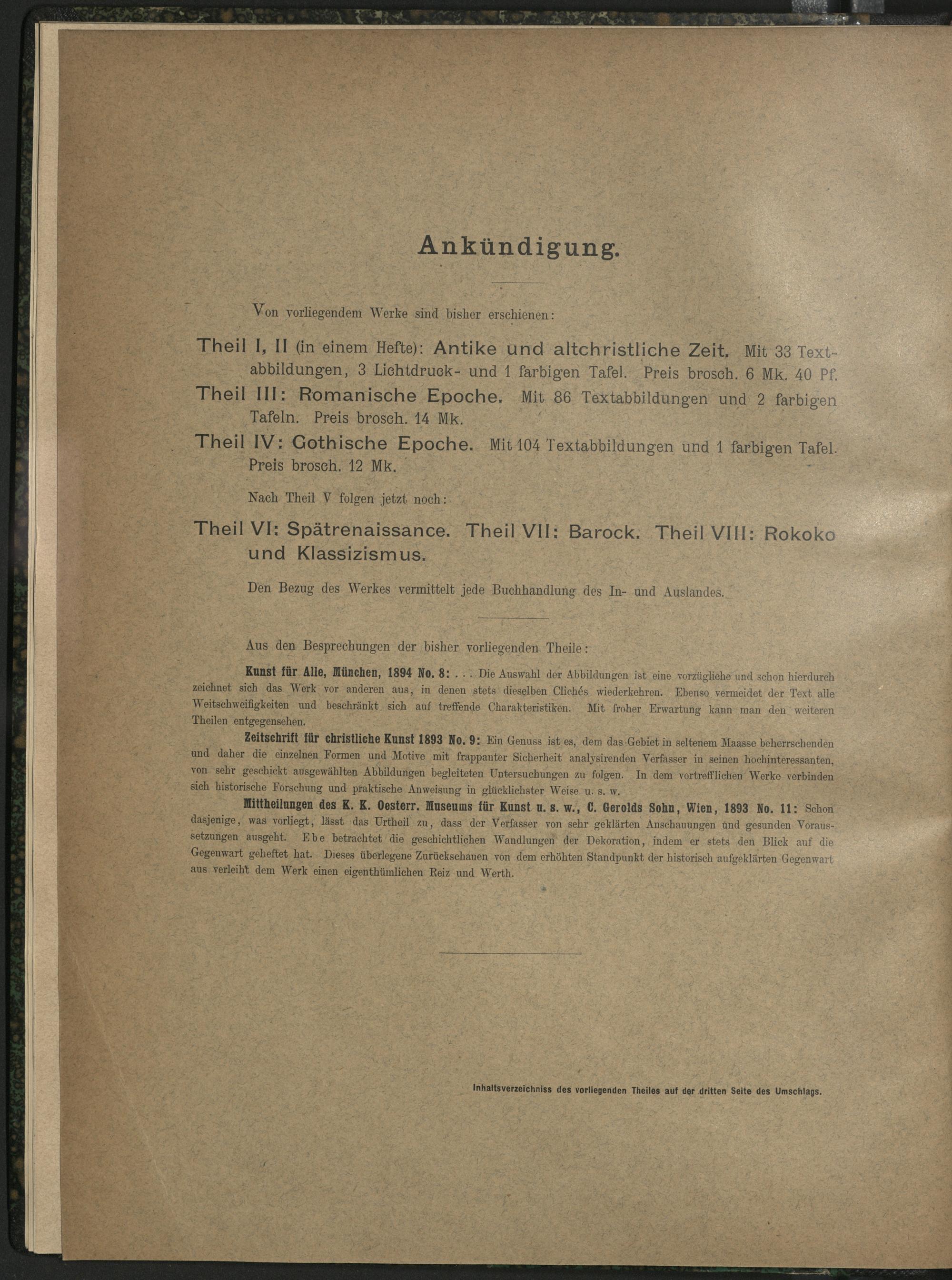 Ankündigung.

Von vorliegendem Werke sind bisher erschienen:

Theil I, II (in einem Hefte): Antike und altchristliche Zeit. Mit 33 Textabbildungen, 3 Lichtdruck- und 1 farbigen Tafel. Preis brosch. 6 Mk. 40 Pf.

Theil III: Romanische Epoche. Mit 86 Textabbildungen und 2 farbigen Tafeln. Preis brosch. 14 Mk.

Theil IV: Gothische Epoche. Mit 104 Textabbildungen und 1 farbigen Tafel. Preis brosch. 12 Mk.

Nach Theil V folgen jetzt noch:

Theil VI: Spätrenaissance. Theil VII: Barock. Theil VIII: Rokoko und Klassizismus.

Den Bezug des Werkes vermittelt jede Buchhandlung des In- und Auslandes.

Aus den Besprechungen der bisher vorliegenden Theile:

Kunst für Alle, München, 1894 No. 8: . . . Die Auswahl der Abbildungen ist eine vorzügliche und schon hierdurch zeichnet sich das Werk vor anderen aus, in denen stets dieselben Clichés wiederkehren. Ebenso vermeidet der Text alle Weitschweifigkeiten und beschränkt sich auf treffende Charakteristiken. Mit froher Erwartung kann man den weiteren Theilen entgegensehen.

Zeitschrift für christliche Kunst 1893 No. 9: Ein Genuss ist es, dem das Gebiet in seltenem Maasse beherrschenden und daher die einzelnen Formen und Motive mit frappanter Sicherheit analysirenden Verfasser in seinen hochinteressanten, von sehr geschickt ausgewählten Abbildungen begleiteten Untersuchungen zu folgen. In dem vortrefflichen Werke verbinden sich historische Forschung und praktische Anweisung in glücklichster Weise u. s. w.

Mittheilungen des K. K. Oesterr. Museums für Kunst u. s. w., C. Gerolds Sohn, Wien, 1893 No. 11: Schon dasjenige, was vorliegt, lässt das Urtheil zu, dass der Verfasser von sehr geklärten Anschauungen und gesunden Voraussetzungen ausgeht. Ebe betrachtet die geschichtlichen Wandlungen der Dekoration, indem er stets den Blick auf die Gegenwart geheftet hat. Dieses überlegene Zurückschauen von dem erhöhten Standpunkt der historisch aufgeklärten Gegenwart aus verleiht dem Werk einen eigenthümlichen Reiz und Werth.

Inhaltsverzeichniss des vorliegenden Theiles auf der dritten Seite des Umschlags.